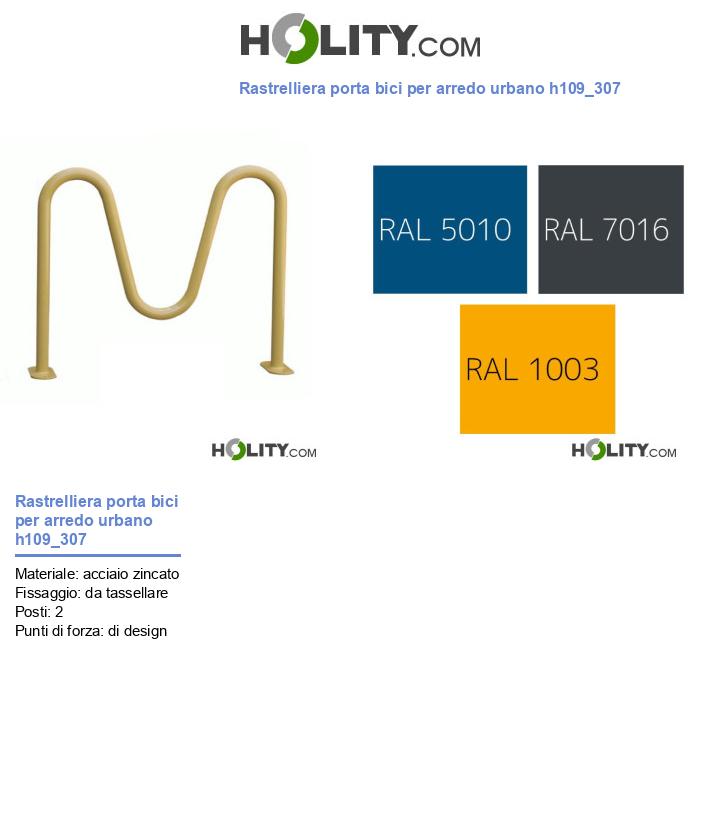 HOLITY.COM

Rastrelliera porta bici per arredo urbano h109_307

RAL 5010

RAL 7016

RAL 1003

HOLITY.COM

HOLITY.COM

Rastrelliera porta bici per arredo urbano h109_307

Materiale: acciaio zincato
Fissaggio: da tassellare
Posti: 2
Punti di forza: di design